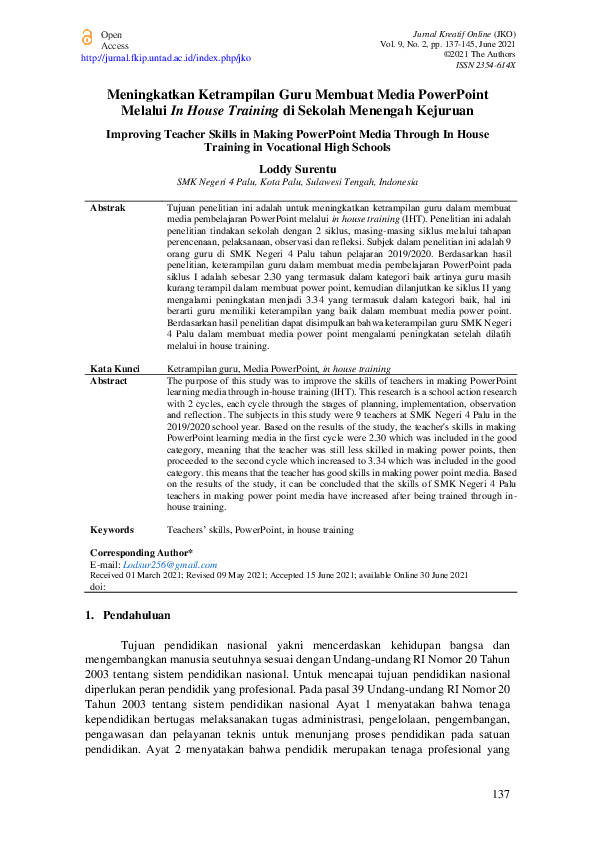 Open Access
http://jurnal.fkip.untad.ac.id/index.php/jko

Jurnal Kreatif Online (JKO)
Vol. 9, No. 2, pp. 137-145, June 2021
©2021 The Authors
ISSN 2354-614X

Meningkatkan Ketrampilan Guru Membuat Media PowerPoint Melalui In House Training di Sekolah Menengah Kejuruan

Improving Teacher Skills in Making PowerPoint Media Through In House Training in Vocational High Schools

Loddy Surentu
SMK Negeri 4 Palu, Kota Palu, Sulawesi Tengah, Indonesia

Abstrak
Tujuan penelitian ini adalah untuk meningkatkan ketrampilan guru dalam membuat media pembelajaran PowerPoint melalui in house training (IHT). Penelitian ini adalah penelitian tindakan sekolah dengan 2 siklus, masing-masing siklus melalui tahapan perencenaan, pelaksanaan, observasi dan refleksi. Subjek dalam penelitian ini adalah 9 orang guru di SMK Negeri 4 Palu tahun pelajaran 2019/2020. Berdasarkan hasil penelitian, keterampilan guru dalam membuat media pembelajaran PowerPoint pada siklus I adalah sebesar 2.30 yang termasuk dalam kategori baik artinya guru masih kurang terampil dalam membuat power point, kemudian dilanjutkan ke siklus II yang mengalami peningkatan menjadi 3.34 yang termasuk dalam kategori baik, hal ini berarti guru memiliki keterampilan yang baik dalam membuat media power point. Berdasarkan hasil penelitian dapat disimpulkan bahwa keterampilan guru SMK Negeri 4 Palu dalam membuat media power point mengalami peningkatan setelah dilatih melalui in house training.

Kata Kunci
Ketrampilan guru, Media PowerPoint, in house training

Abstract
The purpose of this study was to improve the skills of teachers in making PowerPoint learning media through in-house training (IHT). This research is a school action research with 2 cycles, each cycle through the stages of planning, implementation, observation and reflection. The subjects in this study were 9 teachers at SMK Negeri 4 Palu in the 2019/2020 school year. Based on the results of the study, the teacher's skills in making PowerPoint learning media in the first cycle were 2.30 which was included in the good category, meaning that the teacher was still less skilled in making power points, then proceeded to the second cycle which increased to 3.34 which was included in the good category. this means that the teacher has good skills in making power point media. Based on the results of the study, it can be concluded that the skills of SMK Negeri 4 Palu teachers in making power point media have increased after being trained through in-house training.

Keywords
Teachers' skills, PowerPoint, in house training

Corresponding Author*
E-mail: Lodsur256@gmail.com
Received 01 March 2021; Revised 09 May 2021; Accepted 15 June 2021; available Online 30 June 2021
doi:

1. Pendahuluan

Tujuan pendidikan nasional yakni mencerdaskan kehidupan bangsa dan mengembangkan manusia seutuhnya sesuai dengan Undang-undang RI Nomor 20 Tahun 2003 tentang sistem pendidikan nasional. Untuk mencapai tujuan pendidikan nasional diperlukan peran pendidik yang profesional. Pada pasal 39 Undang-undang RI Nomor 20 Tahun 2003 tentang sistem pendidikan nasional Ayat 1 menyatakan bahwa tenaga kependidikan bertugas melaksanakan tugas administrasi, pengelolaan, pengembangan, pengawasan dan pelayanan teknis untuk menunjang proses pendidikan pada satuan pendidikan. Ayat 2 menyatakan bahwa pendidik merupakan tenaga profesional yang

137